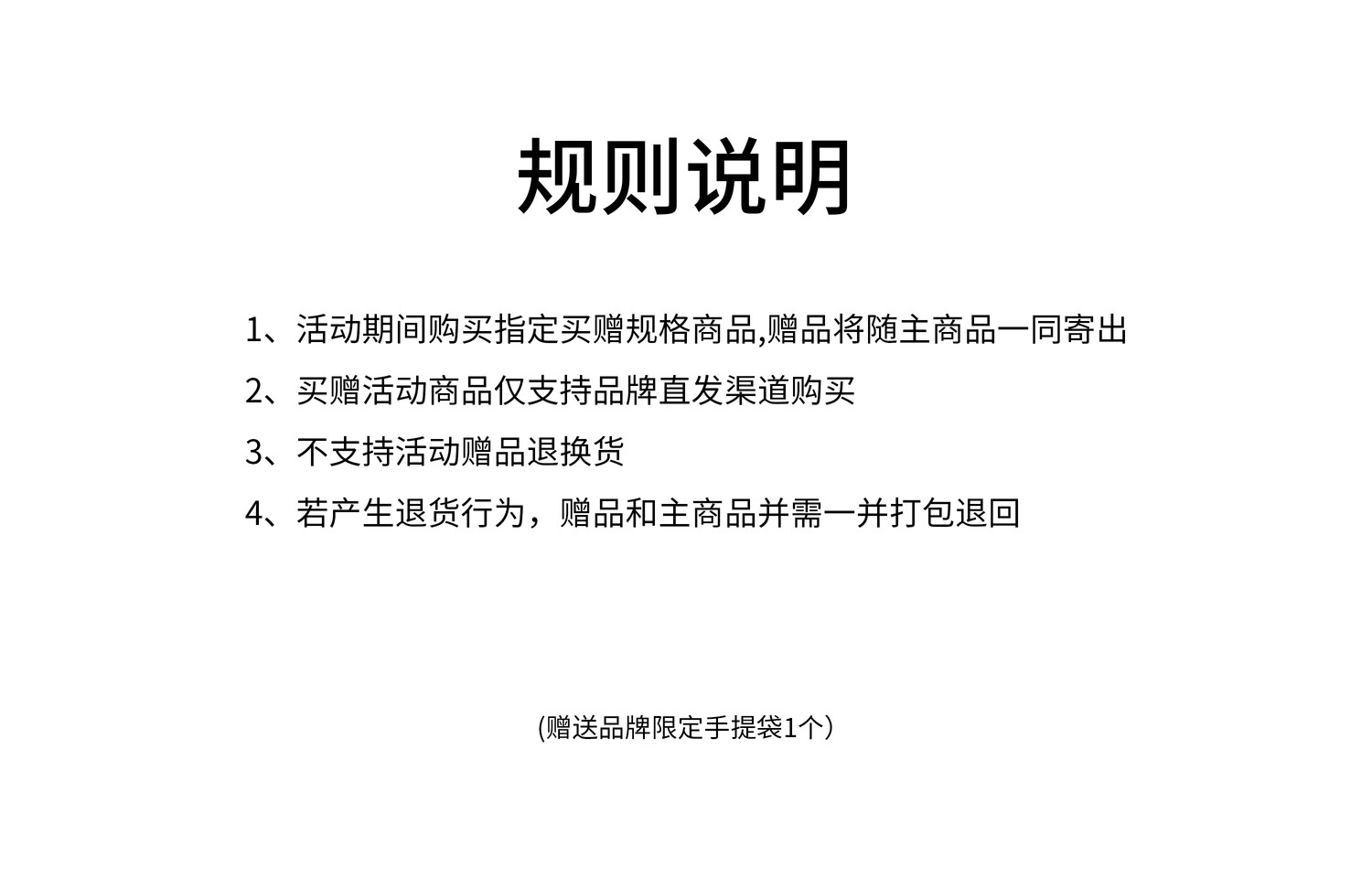 规则说明

1、活动期间购买指定买赠规格商品,赠品将随主商品一同寄出

2、买赠活动商品仅支持品牌直发渠道购买

3、不支持活动赠品退换货

4、若产生退货行为，赠品和主商品并需一并打包退回

(赠送品牌限定手提袋1个）